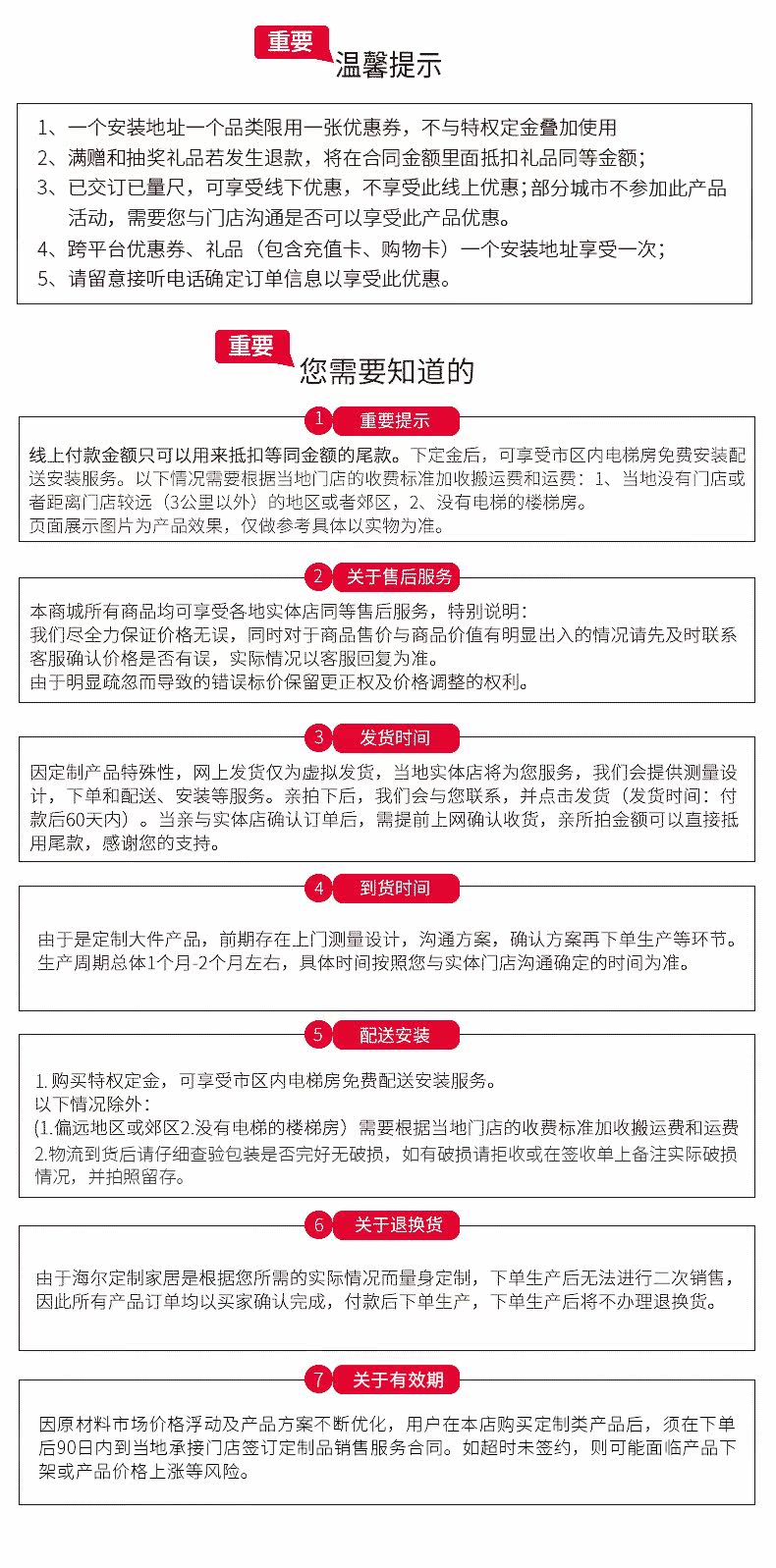 重要
温馨提示

1、一个安装地址一个品类限用一张优惠券，不与特权定金叠加使用
2、满赠和抽奖礼品若发生退款，将在合同金额里面抵扣礼品同等金额；
3、已交订已量尺，可享受线下优惠，不享受此线上优惠；部分城市不参加此产品活动，需要您与门店沟通是否可以享受此产品优惠。
4、跨平台优惠券、礼品（包含充值卡、购物卡）一个安装地址享受一次；
5、请留意接听电话确定订单信息以享受此优惠。

重要
您需要知道的

1 重要提示
线上付款金额只可以用来抵扣等同金额的尾款。下定金后，可享受市区内电梯房免费安装配送安装服务。以下情况需要根据当地门店的收费标准加收搬运费和运费：1、当地没有门店或者距离门店较远（3公里以外）的地区或者郊区，2、没有电梯的楼梯房。
页面展示图片为产品效果，仅做参考具体以实物为准。

2 关于售后服务
本商城所有商品均可享受各地实体店同等售后服务，特别说明：
我们尽全力保证价格无误，同时对于商品售价与商品价值有明显出入的情况请先及时联系客服确认价格是否有误，实际情况以客服回复为准。
由于明显疏忽而导致的错误标价保留更正权及价格调整的权利。

3 发货时间
因定制产品特殊性，网上发货仅为虚拟发货，当地实体店将为您服务，我们会提供测量设计，下单和配送、安装等服务。亲拍下后，我们会与您联系，并点击发货（发货时间：付款后60天内）。当亲与实体店确认订单后，需提前上网确认收货，亲所拍金额可以直接抵用尾款，感谢您的支持。

4 到货时间
由于是定制大件产品，前期存在上门测量设计，沟通方案，确认方案再下单生产等环节。生产周期总体1个月-2个月左右，具体时间按照您与实体门店沟通确定的时间为准。

5 配送安装
1.购买特权定金，可享受市区内电梯房免费配送安装服务。
以下情况除外：
(1.偏远地区或郊区2.没有电梯的楼梯房）需要根据当地门店的收费标准加收搬运费和运费
2.物流到货后请仔细查验包装是否完好无破损，如有破损请拒收或在签收单上备注实际破损情况，并拍照留存。

6 关于退换货
由于海尔定制家居是根据您所需的实际情况而量身定制，下单生产后无法进行二次销售，因此所有产品订单均以买家确认完成，付款后下单生产，下单生产后将不办理退换货。

7 关于有效期
因原材料市场价格浮动及产品方案不断优化，用户在本店购买定制类产品后，须在下单后90日内到当地承接门店签订定制品销售服务合同。如超时未签约，则可能面临产品下架或产品价格上涨等风险。